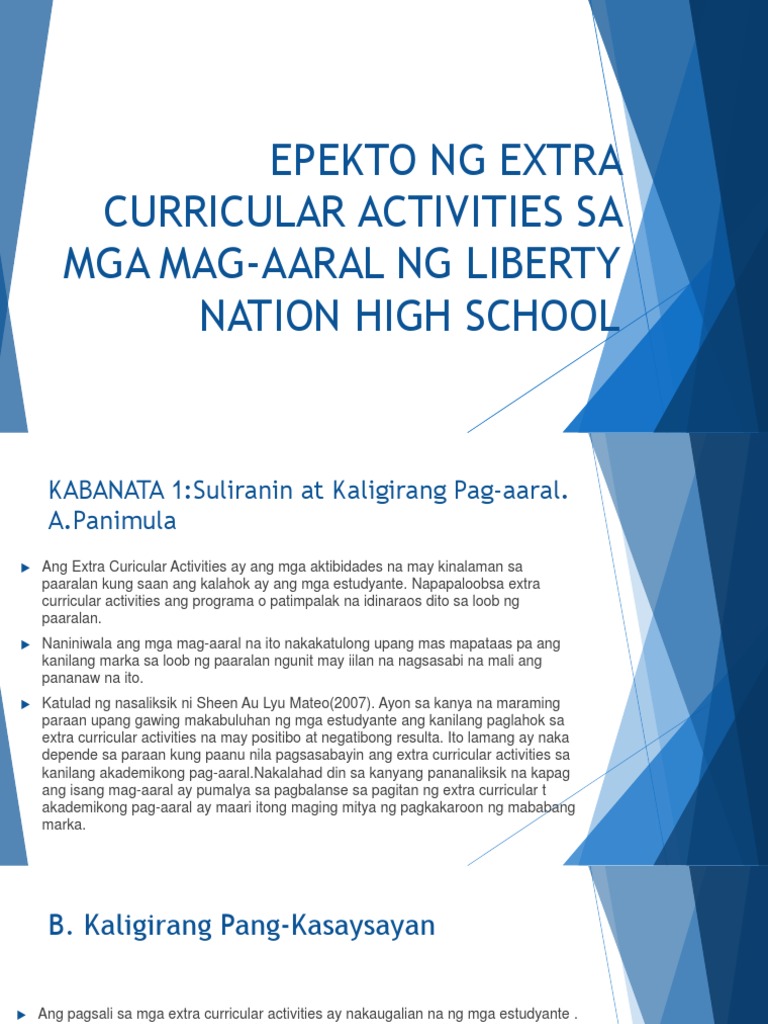 EPEKTO NG EXTRA CURRICULAR ACTIVITIES SA MGA MAG-AARAL NG LIBERTY NATION HIGH SCHOOL

KABANATA 1:Suliranin at Kaligirang Pag-aaral.
A.Panimula

Ang Extra Curicular Activities ay ang mga aktibidades na may kinalaman sa paaralan kung saan ang kalahok ay ang mga estudyante. Napapaloobsa extra curricular activities ang programa o patimpalak na idinaraos dito sa loob ng paaralan.

Naniniwala ang mga mag-aaral na ito nakakatulong upang mas mapataas pa ang kanilang marka sa loob ng paaralan ngunit may iilan na nagsasabi na mali ang pananaw na ito.

Katulad ng nasaliksik ni Sheen Au Lyu Mateo(2007). Ayon sa kanya na maraming paraan upang gawing makabuluhan ng mga estudyante ang kanilang paglahok sa extra curricular activities na may positibo at negatibong resulta. Ito lamang ay naka depende sa paraan kung paanu nila pagsasabayin ang extra curricular activities sa kanilang akademikong pag-aaral.Nakalahad din sa kanyang pananaliksik na kapag ang isang mag-aaral ay pumalya sa pagbalanse sa pagitan ng extra curricular t akademikong pag-aaral ay maari itong maging mitya ng pagkakaroon ng mababang marka.

B. Kaligirang Pang-Kasaysayan

Ang pagsali sa mga extra curricular activities ay nakaugalian na ng mga estudyante .